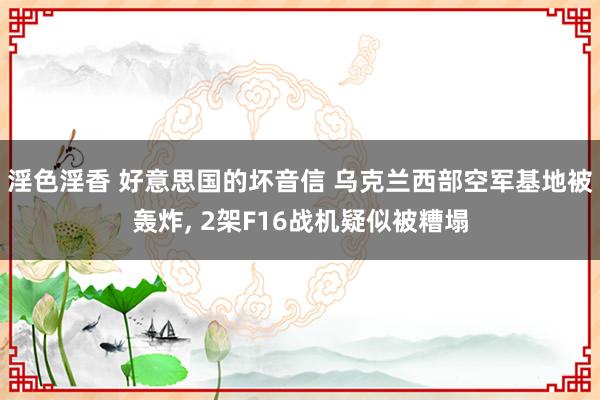 淫色淫香 好意思国的坏音信 乌克兰西部空军基地被轰炸, 2架F16战机疑似被糟塌